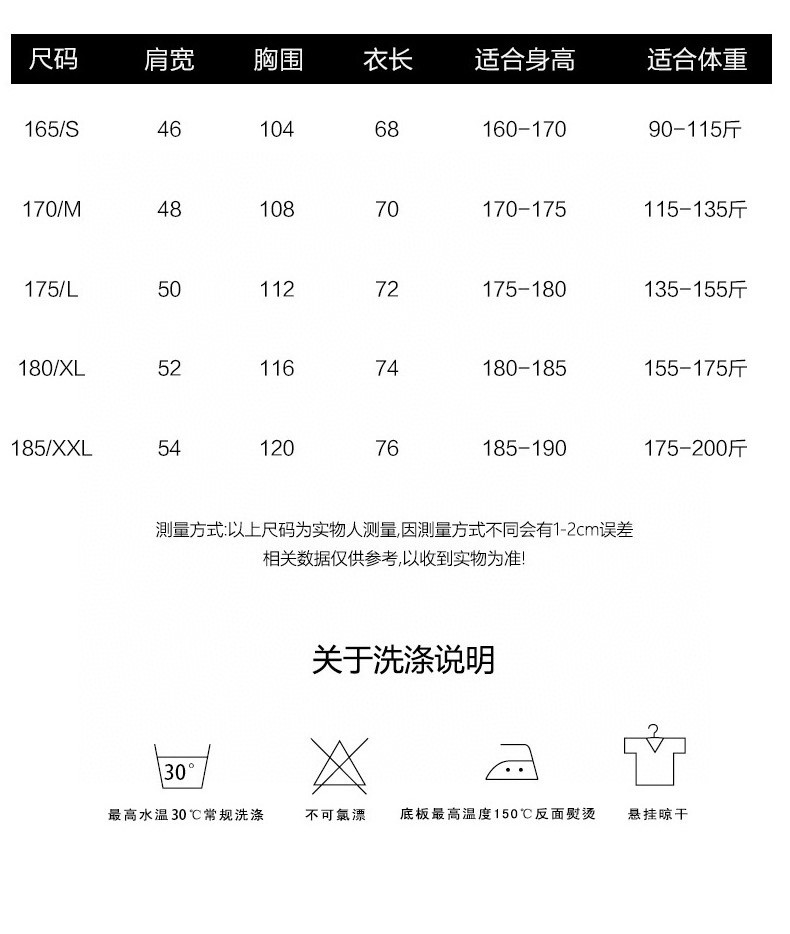 | 尺码 | 肩宽 | 胸围 | 衣长 | 适合身高 | 适合体重 |
|---|---|---|---|---|---|
| 165/S | 46 | 104 | 68 | 160-170 | 90-115斤 |
| 170/M | 48 | 108 | 70 | 170-175 | 115-135斤 |
| 175/L | 50 | 112 | 72 | 175-180 | 135-155斤 |
| 180/XL | 52 | 116 | 74 | 180-185 | 155-175斤 |
| 185/XXL | 54 | 120 | 76 | 185-190 | 175-200斤 |

测量方式:以上尺码为实物人测量,因测量方式不同会有1-2cm误差
相关数据仅供参考,以收到实物为准!

关于洗涤说明

30°

最高水温30℃常规洗涤

不可氯漂

底板最高温度150℃反面熨烫

悬挂晾干